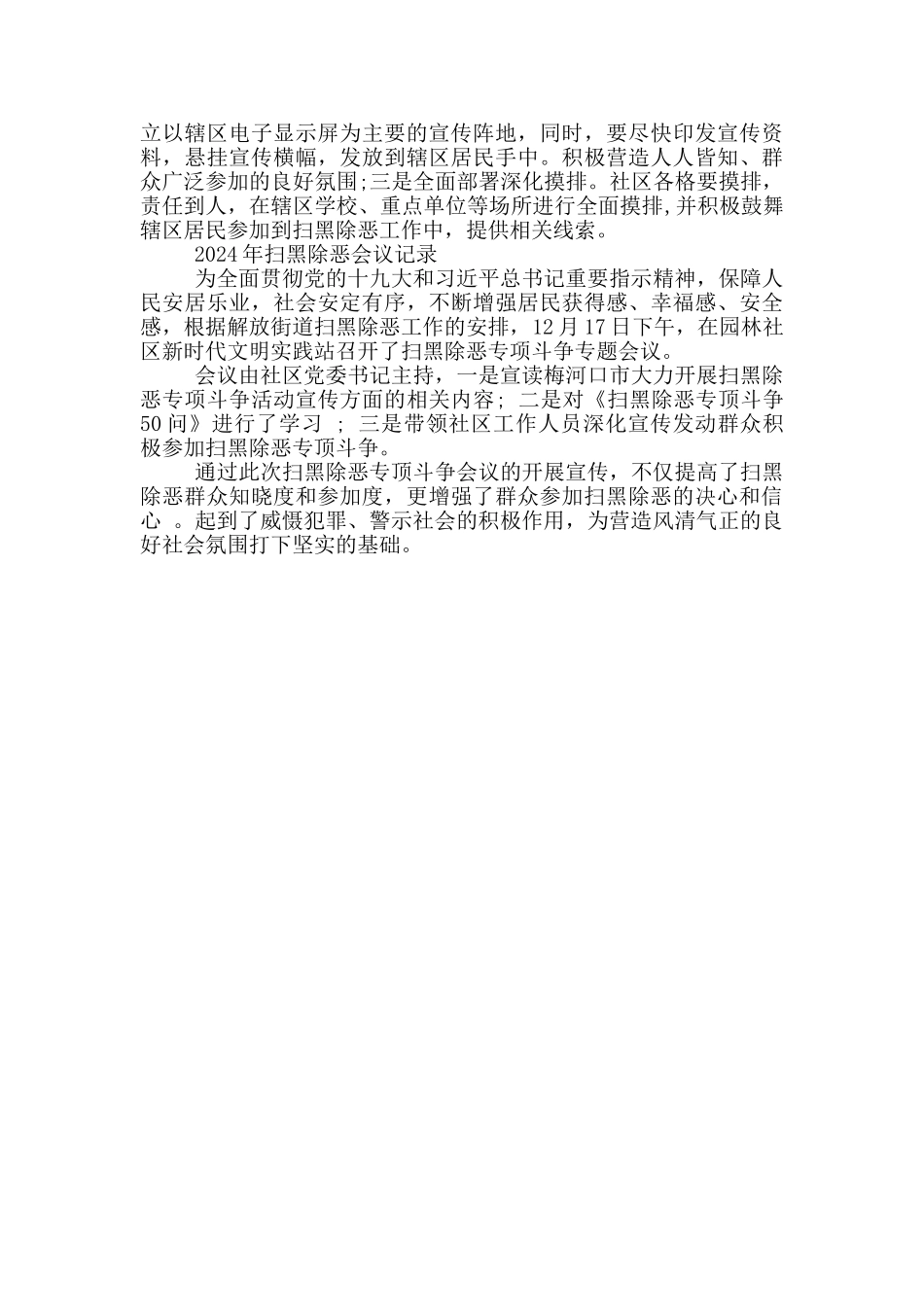 立以辖区电子显示屏为主要的宣传阵地，同时，要尽快印发宣传资料，悬挂宣传横幅，发放到辖区居民手中。积极营造人人皆知、群众广泛参加的良好氛围;三是全面部署深化摸排。社区各格要摸排，责任到人，在辖区学校、重点单位等场所进行全面摸排,并积极鼓舞辖区居民参加到扫黑除恶工作中，提供相关线索。

2024年扫黑除恶会议记录

为全面贯彻党的十九大和习近平总书记重要指示精神，保障人民安居乐业，社会安定有序，不断增强居民获得感、幸福感、安全感，根据解放街道扫黑除恶工作的安排，12月17日下午，在园林社区新时代文明实践站召开了扫黑除恶专项斗争专题会议。

会议由社区党委书记主持，一是宣读梅河口市大力开展扫黑除恶专项斗争活动宣传方面的相关内容; 二是对《扫黑除恶专项斗争50问》进行了学习 ; 三是带领社区工作人员深化宣传发动群众积极参加扫黑除恶专项斗争。

通过此次扫黑除恶专项斗争会议的开展宣传，不仅提高了扫黑除恶群众知晓度和参加度，更增强了群众参加扫黑除恶的决心和信心 。起到了威慑犯罪、警示社会的积极作用，为营造风清气正的良好社会氛围打下坚实的基础。